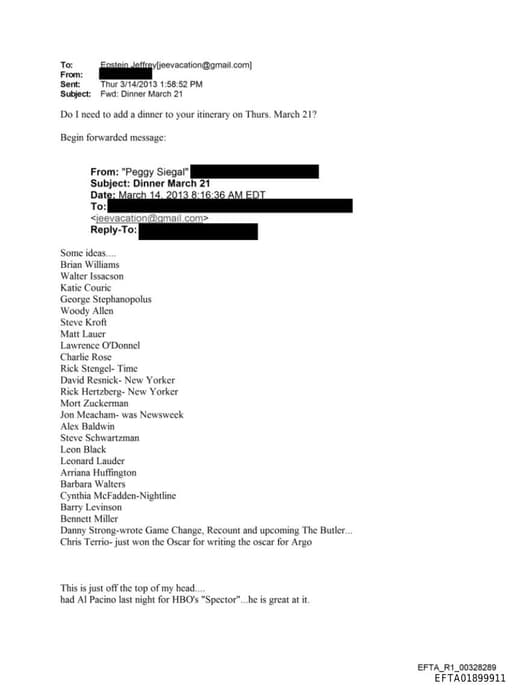 To: Epstein Jeffrey[jeevacation@gmail.com]
From:
Sent: Thur 3/14/2013 1:58:52 PM
Subject: Fwd: Dinner March 21

Do I need to add a dinner to your itinerary on Thurs. March 21?

Begin forwarded message:

From: "Peggy Siegal"
Subject: Dinner March 21
Date: March 14, 2013 8:16:36 AM EDT
To:
<jeevacation@gmail.com>
Reply-To:

Some ideas....
Brian Williams
Walter Issacson
Katie Couric
George Stephanopolus
Woody Allen
Steve Kroft
Matt Lauer
Lawrence O'Donnel
Charlie Rose
Rick Stengel- Time
David Resnick- New Yorker
Rick Hertzberg- New Yorker
Mort Zuckerman
Jon Meacham- was Newsweek
Alex Baldwin
Steve Schwartzman
Leon Black
Leonard Lauder
Arriana Huffington
Barbara Walters
Cynthia McFadden-Nightline
Barry Levinson
Bennett Miller
Danny Strong-wrote Game Change, Recount and upcoming The Butler...
Chris Terrio- just won the Oscar for writing the oscar for Argo

This is just off the top of my head....
had Al Pacino last night for HBO's "Spector"...he is great at it.

EFTA_R1_00328289
EFTA01899911